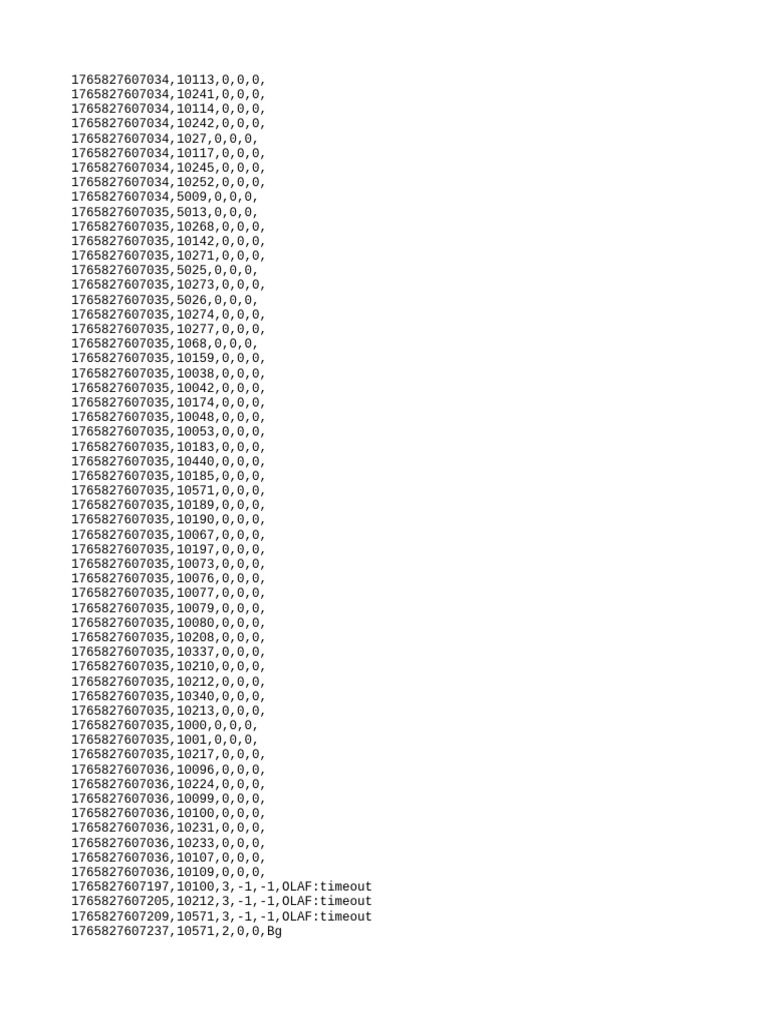 1765827607034,10113,0,0,0,
1765827607034,10241,0,0,0,
1765827607034,10114,0,0,0,
1765827607034,10242,0,0,0,
1765827607034,1027,0,0,0,
1765827607034,10117,0,0,0,
1765827607034,10245,0,0,0,
1765827607034,10252,0,0,0,
1765827607034,5009,0,0,0,
1765827607035,5013,0,0,0,
1765827607035,10268,0,0,0,
1765827607035,10142,0,0,0,
1765827607035,10271,0,0,0,
1765827607035,5025,0,0,0,
1765827607035,10273,0,0,0,
1765827607035,5026,0,0,0,
1765827607035,10274,0,0,0,
1765827607035,10277,0,0,0,
1765827607035,1068,0,0,0,
1765827607035,10159,0,0,0,
1765827607035,10038,0,0,0,
1765827607035,10042,0,0,0,
1765827607035,10174,0,0,0,
1765827607035,10048,0,0,0,
1765827607035,10053,0,0,0,
1765827607035,10183,0,0,0,
1765827607035,10440,0,0,0,
1765827607035,10185,0,0,0,
1765827607035,10571,0,0,0,
1765827607035,10189,0,0,0,
1765827607035,10190,0,0,0,
1765827607035,10067,0,0,0,
1765827607035,10197,0,0,0,
1765827607035,10073,0,0,0,
1765827607035,10076,0,0,0,
1765827607035,10077,0,0,0,
1765827607035,10079,0,0,0,
1765827607035,10080,0,0,0,
1765827607035,10208,0,0,0,
1765827607035,10337,0,0,0,
1765827607035,10210,0,0,0,
1765827607035,10212,0,0,0,
1765827607035,10340,0,0,0,
1765827607035,10213,0,0,0,
1765827607035,1000,0,0,0,
1765827607035,1001,0,0,0,
1765827607035,10217,0,0,0,
1765827607036,10096,0,0,0,
1765827607036,10224,0,0,0,
1765827607036,10099,0,0,0,
1765827607036,10100,0,0,0,
1765827607036,10231,0,0,0,
1765827607036,10233,0,0,0,
1765827607036,10107,0,0,0,
1765827607036,10109,0,0,0,
1765827607197,10100,3,-1,-1,OLAF:timeout
1765827607205,10212,3,-1,-1,OLAF:timeout
1765827607209,10571,3,-1,-1,OLAF:timeout
1765827607237,10571,2,0,0,Bg